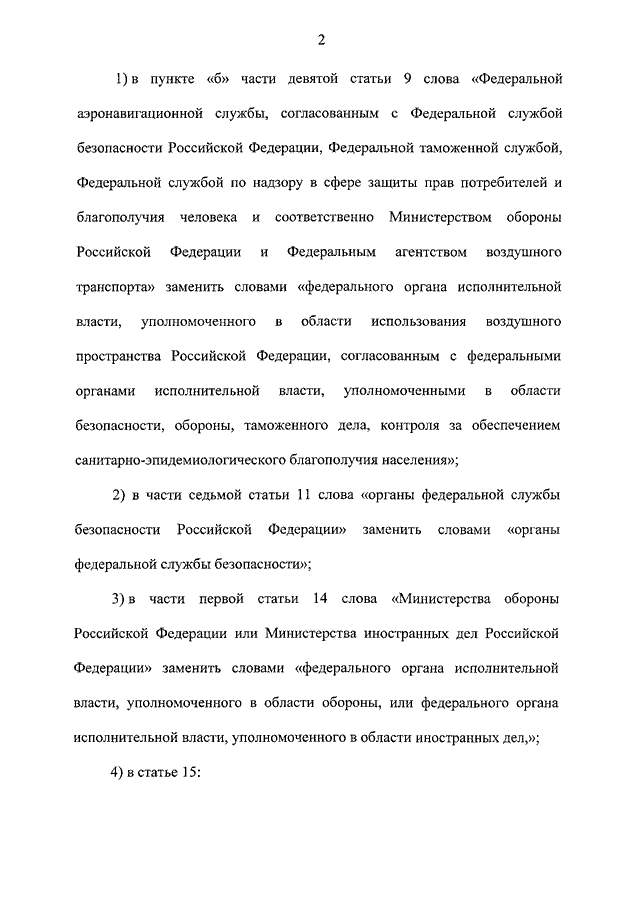 2

1) в пункте «б» части девятой статьи 9 слова «Федеральной аэронавигационной службы, согласованным с Федеральной службой безопасности Российской Федерации, Федеральной таможенной службой, Федеральной службой по надзору в сфере защиты прав потребителей и благополучия человека и соответственно Министерством обороны Российской Федерации и Федеральным агентством воздушного транспорта» заменить словами «федерального органа исполнительной власти, уполномоченного в области использования воздушного пространства Российской Федерации, согласованным с федеральными органами исполнительной власти, уполномоченными в области безопасности, обороны, таможенного дела, контроля за обеспечением санитарно-эпидемиологического благополучия населения»;

2) в части седьмой статьи 11 слова «органы федеральной службы безопасности Российской Федерации» заменить словами «органы федеральной службы безопасности»;

3) в части первой статьи 14 слова «Министерства обороны Российской Федерации или Министерства иностранных дел Российской Федерации» заменить словами «федерального органа исполнительной власти, уполномоченного в области обороны, или федерального органа исполнительной власти, уполномоченного в области иностранных дел,»;

4) в статье 15: